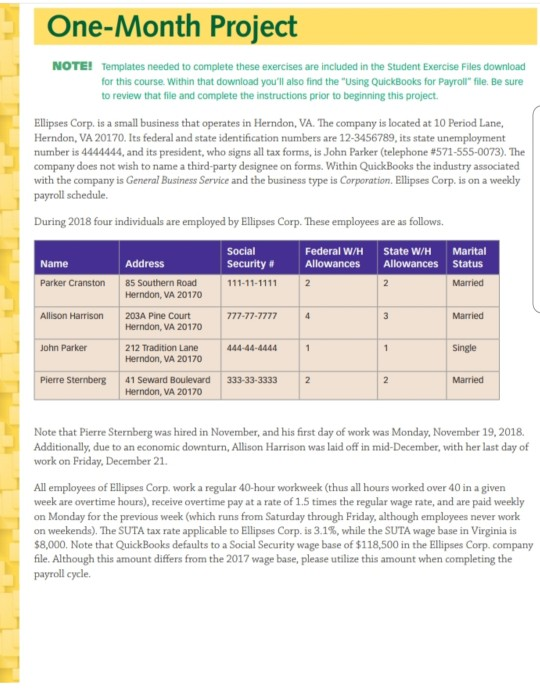 One-Month Project

NOTE! Templates needed to complete these exercises are included in the Student Exercise Files download for this course. Within that download you'll also find the "Using QuickBooks for Payroll" file. Be sure to review that file and complete the instructions prior to beginning this project.

Ellipses Corp. is a small business that operates in Herndon, VA. The company is located at 10 Period Lane, Herndon, VA 20170. Its federal and state identification numbers are 12-3456789, its state unemployment number is 4444444, and its president, who signs all tax forms, is John Parker (telephone #571-555-0073). The company does not wish to name a third-party designee on forms. Within QuickBooks the industry associated with the company is General Business Service and the business type is Corporation. Ellipses Corp. is on a weekly payroll schedule.

During 2018 four individuals are employed by Ellipses Corp. These employees are as follows.

| Name | Address | Social Security # | Federal W/H Allowances | State W/H Allowances | Marital Status |
|---|---|---|---|---|---|
| Parker Cranston | 85 Southern Road Herndon, VA 20170 | 111-11-1111 | 2 | 2 | Married |
| Allison Harrison | 203A Pine Court Herndon, VA 20170 | 777-77-7777 | 4 | 3 | Married |
| John Parker | 212 Tradition Lane Herndon, VA 20170 | 444-44-4444 | 1 | 1 | Single |
| Pierre Sternberg | 41 Seward Boulevard Herndon, VA 20170 | 333-33-3333 | 2 | 2 | Married |

Note that Pierre Sternberg was hired in November, and his first day of work was Monday, November 19, 2018. Additionally, due to an economic downturn, Allison Harrison was laid off in mid-December, with her last day of work on Friday, December 21.

All employees of Ellipses Corp. work a regular 40-hour workweek (thus all hours worked over 40 in a given week are overtime hours), receive overtime pay at a rate of 1.5 times the regular wage rate, and are paid weekly on Monday for the previous week (which runs from Saturday through Friday, although employees never work on weekends). The SUTA tax rate applicable to Ellipses Corp. is 3.1%, while the SUTA wage base in Virginia is $8,000. Note that QuickBooks defaults to a Social Security wage base of $118,500 in the Ellipses Corp. company file. Although this amount differs from the 2017 wage base, please utilize this amount when completing the payroll cycle.